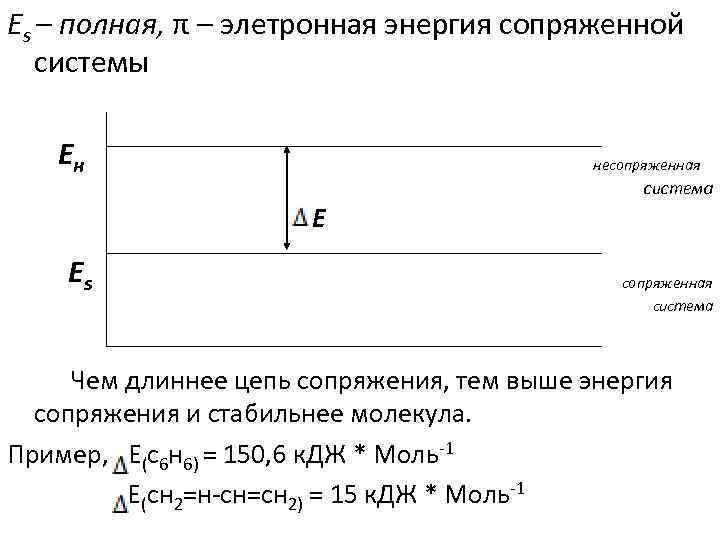 $E_s$ – полная, π – элетронная энергия сопряженной системы

$E_н$

несопряженная система

$\Delta E$

$E_s$

сопряженная система

Чем длиннее цепь сопряжения, тем выше энергия сопряжения и стабильнее молекула.

Пример, $\Delta E_{(C_6H_6)}$ = 150,6 кДЖ * Моль$^{-1}$

$\Delta E_{(CH_2=H-CH=CH_2)}$ = 15 кДЖ * Моль$^{-1}$